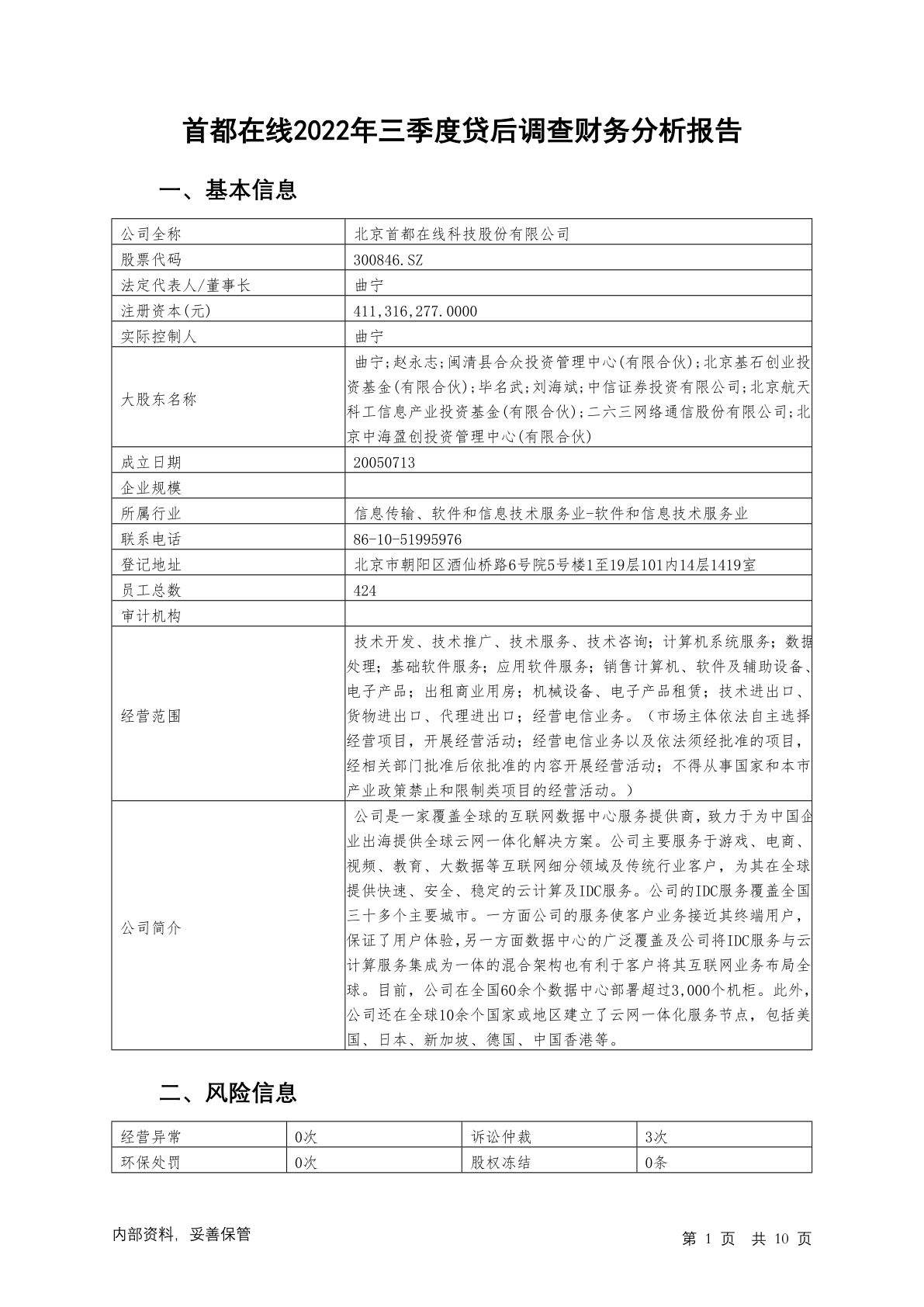 首都在线2022年三季度贷后调查财务分析报告

一、基本信息

| 公司全称 | 北京首都在线科技股份有限公司 |
|---|---|
| 股票代码 | 300846.SZ |
| 法定代表人/董事长 | 曲宁 |
| 注册资本(元) | 411,316,277.0000 |
| 实际控制人 | 曲宁 |
| 大股东名称 | 曲宁;赵永志;闽清县合众投资管理中心(有限合伙);北京基石创业投资基金(有限合伙);毕名武;刘海斌;中信证券投资有限公司;北京航天科工信息产业投资基金(有限合伙);二六三网络通信股份有限公司;北京中海盈创投资管理中心(有限合伙) |
| 成立日期 | 20050713 |
| 企业规模 | |
| 所属行业 | 信息传输、软件和信息技术服务业-软件和信息技术服务业 |
| 联系电话 | 86-10-51995976 |
| 登记地址 | 北京市朝阳区酒仙桥路6号院5号楼1至19层101内14层1419室 |
| 员工总数 | 424 |
| 审计机构 | |
| 经营范围 | 技术开发、技术推广、技术服务、技术咨询；计算机系统服务；数据处理；基础软件服务；应用软件服务；销售计算机、软件及辅助设备、电子产品；出租商业用房；机械设备、电子产品租赁；技术进出口、货物进出口、代理进出口；经营电信业务。（市场主体依法自主选择经营项目，开展经营活动；经营电信业务以及依法须经批准的项目，经相关部门批准后依批准的内容开展经营活动；不得从事国家和本市产业政策禁止和限制类项目的经营活动。） |
| 公司简介 | 公司是一家覆盖全球的互联网数据中心服务提供商，致力于为中国企业出海提供全球云网一体化解决方案。公司主要服务于游戏、电商、视频、教育、大数据等互联网细分领域及传统行业客户，为其在全球提供快速、安全、稳定的云计算及IDC服务。公司的IDC服务覆盖全国三十多个主要城市。一方面公司的服务使客户业务接近其终端用户，保证了用户体验，另一方面数据中心的广泛覆盖及公司将IDC服务与云计算服务集成为一体的混合架构也有利于客户将其互联网业务布局全球。目前，公司在全国60余个数据中心部署超过3,000个机柜。此外，公司还在全球10余个国家或地区建立了云网一体化服务节点，包括美国、日本、新加坡、德国、中国香港等。 |

二、风险信息

| 经营异常 | 0次 | 诉讼仲裁 | 3次 |
|---|---|---|---|
| 环保处罚 | 0次 | 股权冻结 | 0条 |

内部资料，妥善保管

第 1 页 共 10 页